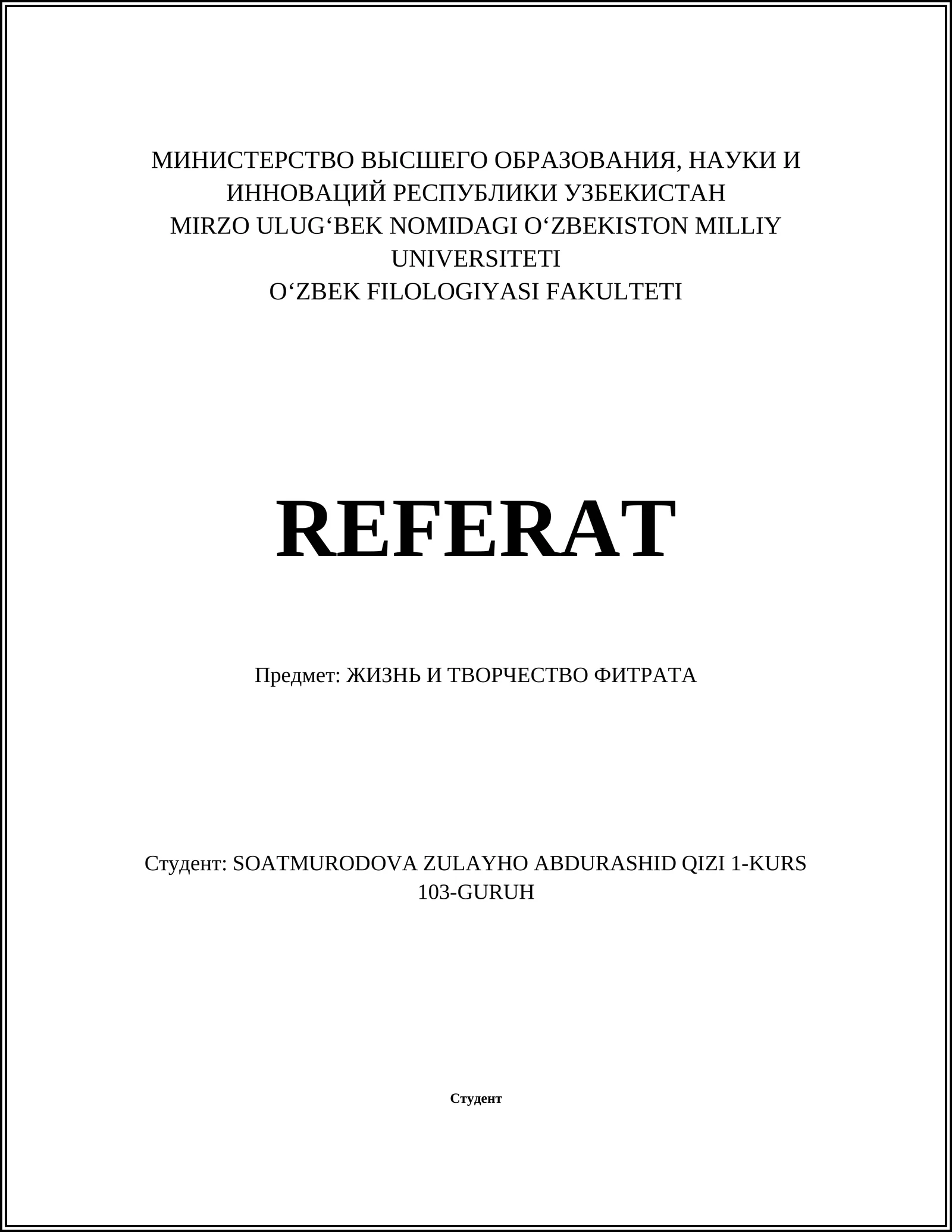 МИНИСТЕРСТВО ВЫСШЕГО ОБРАЗОВАНИЯ, НАУКИ И ИННОВАЦИЙ РЕСПУБЛИКИ УЗБЕКИСТАН
MIRZO ULUG‘BEK NOMIDAGI O‘ZBEKISTON MILLIY UNIVERSITETI
O‘ZBEK FILOLOGIYASI FAKULTETI

REFERAT

Предмет: ЖИЗНЬ И ТВОРЧЕСТВО ФИТРАТА

Студент: SOATMURODOVA ZULAYHO ABDURASHID QIZI 1-KURS 103-GURUH

Студент